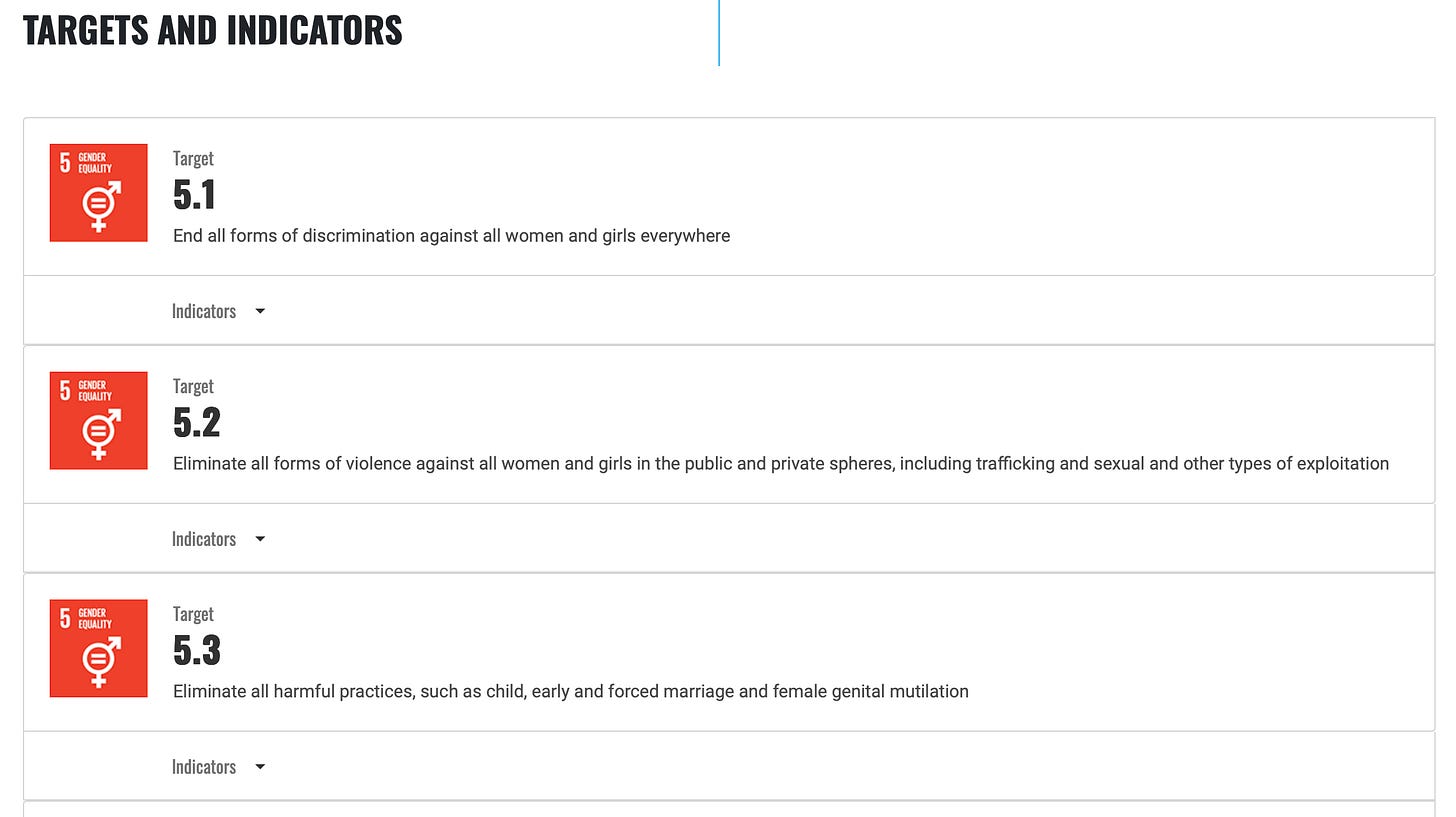 TARGETS AND INDICATORS

5 GENDER EQUALITY

Target

5.1

End all forms of discrimination against all women and girls everywhere

Indicators

5 GENDER EQUALITY

Target

5.2

Eliminate all forms of violence against all women and girls in the public and private spheres, including trafficking and sexual and other types of exploitation

Indicators

5 GENDER EQUALITY

Target

5.3

Eliminate all harmful practices, such as child, early and forced marriage and female genital mutilation

Indicators